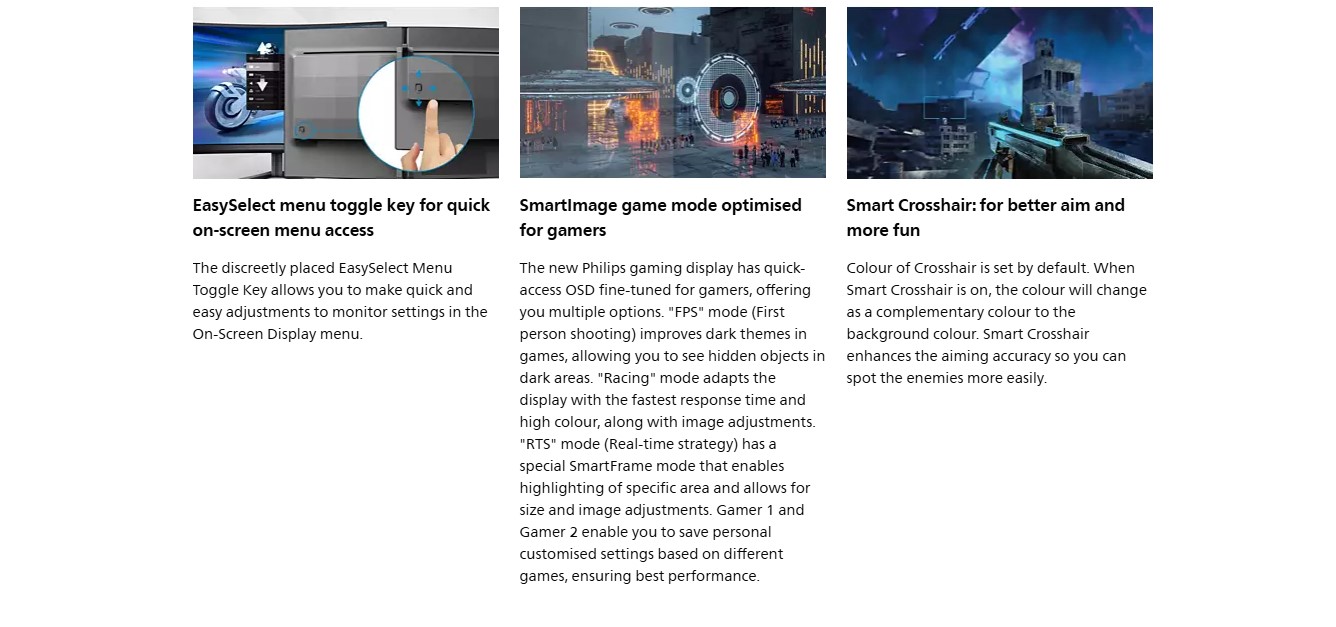 EasySelect menu toggle key for quick on-screen menu access

The discreetly placed EasySelect Menu Toggle Key allows you to make quick and easy adjustments to monitor settings in the On-Screen Display menu.

SmartImage game mode optimised for gamers

The new Philips gaming display has quick-access OSD fine-tuned for gamers, offering you multiple options. "FPS" mode (First person shooting) improves dark themes in games, allowing you to see hidden objects in dark areas. "Racing" mode adapts the display with the fastest response time and high colour, along with image adjustments. "RTS" mode (Real-time strategy) has a special SmartFrame mode that enables highlighting of specific area and allows for size and image adjustments. Gamer 1 and Gamer 2 enable you to save personal customised settings based on different games, ensuring best performance.

Smart Crosshair: for better aim and more fun

Colour of Crosshair is set by default. When Smart Crosshair is on, the colour will change as a complementary colour to the background colour. Smart Crosshair enhances the aiming accuracy so you can spot the enemies more easily.